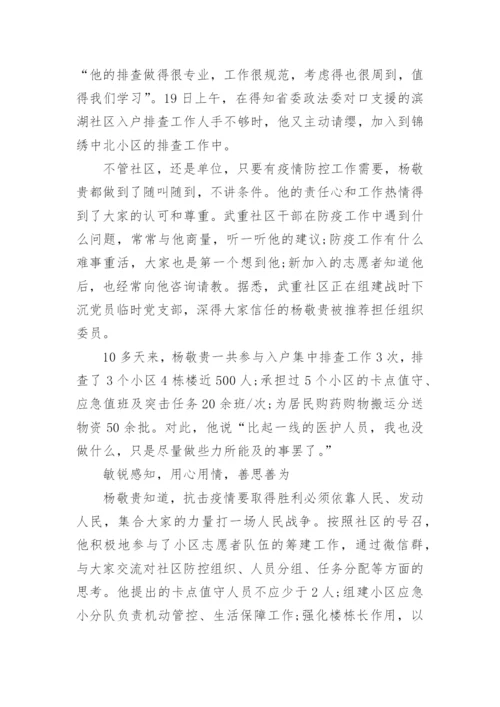 “他的排查做得很专业，工作很规范，考虑得也很周到，值得我们学习”。19日上午，在得知省委政法委对口支援的滨湖社区入户排查工作人手不够时，他又主动请缨，加入到锦绣中北小区的排查工作中。

不管社区，还是单位，只要有疫情防控工作需要，杨敬贵都做到了随叫随到，不讲条件。他的责任心和工作热情得到了大家的认可和尊重。武重社区干部在防疫工作中遇到什么问题，常常与他商量，听一听他的建议;防疫工作有什么难事重活，大家也是第一个想到他;新加入的志愿者知道他后，也经常向他咨询请教。据悉，武重社区正在组建战时下沉党员临时党支部，深得大家信任的杨敬贵被推荐担任组织委员。

10多天来，杨敬贵一共参与入户集中排查工作3次，排查了3个小区4栋楼近500人;承担过5个小区的卡点值守、应急值班及突击任务20余班/次;为居民购药购物搬运分送物资50余批。对此，他说“比起一线的医护人员，我也没做什么，只是尽量做些力所能及的事罢了。”

敏锐感知，用心用情，善思善为

杨敬贵知道，抗击疫情要取得胜利必须依靠人民、发动人民，集合大家的力量打一场人民战争。按照社区的号召，他积极地参与了小区志愿者队伍的筹建工作，通过微信群，与大家交流对社区防控组织、人员分组、任务分配等方面的思考。他提出的卡点值守人员不应少于2人;组建小区应急小分队负责机动管控、生活保障工作;强化楼栋长作用，以